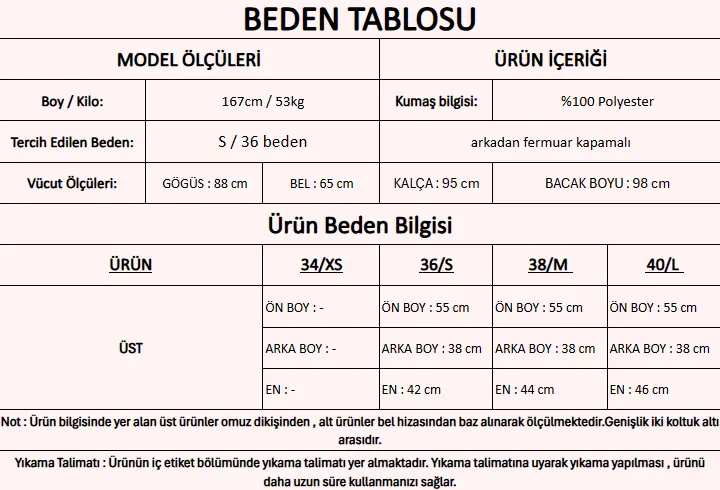 BEDEN TABLOSU

| MODEL ÖLÇÜLERİ | | | ÜRÜN İÇERİĞİ | |
|---|---|---|---|---|
| Boy / Kilo: | 167cm / 53kg | | Kumaş bilgisi: | %100 Polyester |
| Tercih Edilen Beden: | S / 36 beden | | arkadan fermuar kapamalı | |
| Vücut Ölçüleri: | GÖGÜS : 88 cm | BEL : 65 cm | KALÇA : 95 cm | BACAK BOYU : 98 cm |

Ürün Beden Bilgisi

| ÜRÜN | 34/XS | 36/S | 38/M | 40/L |
|---|---|---|---|---|
| ÜST | ÖN BOY : - | ÖN BOY : 55 cm | ÖN BOY : 55 cm | ÖN BOY : 55 cm |
| | ARKA BOY : - | ARKA BOY : 38 cm | ARKA BOY : 38 cm | ARKA BOY : 38 cm |
| | EN : - | EN : 42 cm | EN : 44 cm | EN : 46 cm |

Not : Ürün bilgisinde yer alan üst ürünler omuz dikişinden , alt ürünler bel hizasından baz alınarak ölçülmektedir.Genişlik iki koltuk altı arasıdır.

Yıkama Talimatı : Ürünün iç etiket bölümünde yıkama talimatı yer almaktadır. Yıkama talimatına uyarak yıkama yapılması , ürünü daha uzun süre kullanmanızı sağlar.